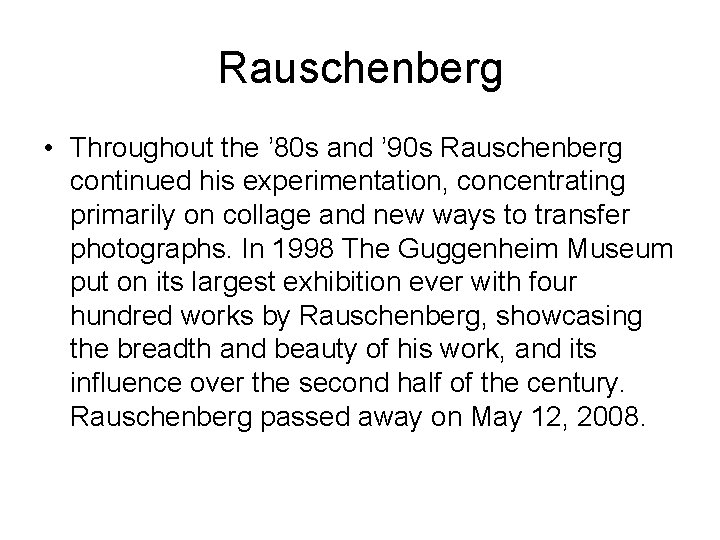 Rauschenberg

• Throughout the ’80s and ’90s Rauschenberg continued his experimentation, concentrating primarily on collage and new ways to transfer photographs. In 1998 The Guggenheim Museum put on its largest exhibition ever with four hundred works by Rauschenberg, showcasing the breadth and beauty of his work, and its influence over the second half of the century. Rauschenberg passed away on May 12, 2008.